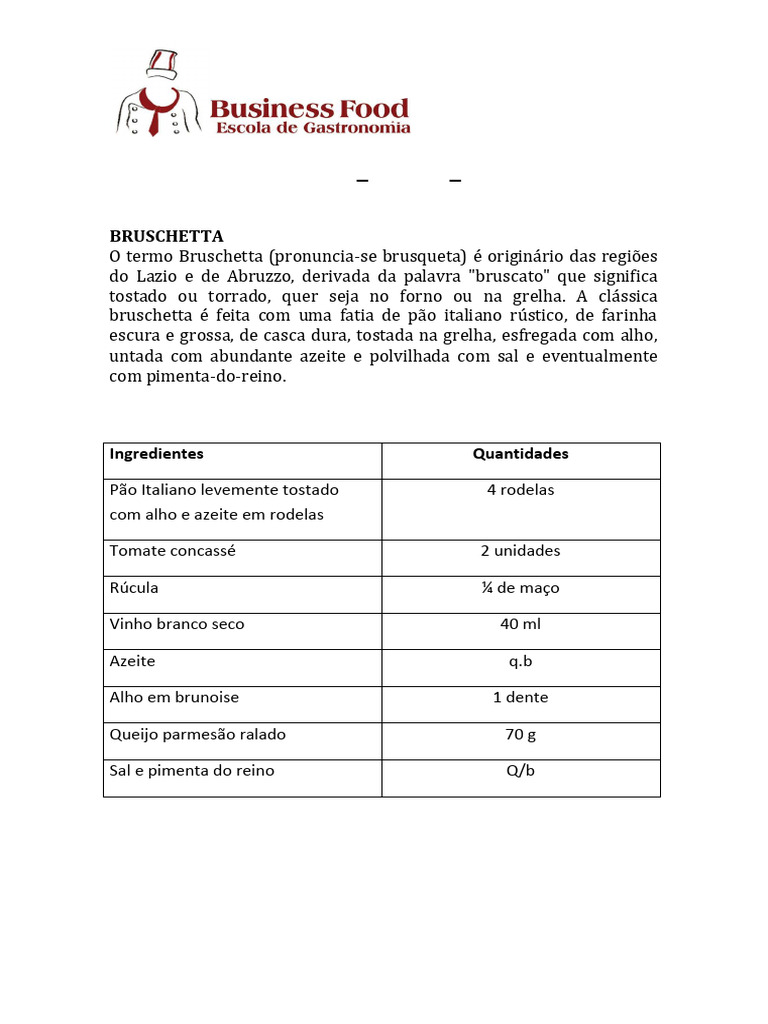 Business Food
Escola de Gastronomia

– –

BRUSCHETTA
O termo Bruschetta (pronuncia-se brusqueta) é originário das regiões do Lazio e de Abruzzo, derivada da palavra "bruscato" que significa tostado ou torrado, quer seja no forno ou na grelha. A clássica bruschetta é feita com uma fatia de pão italiano rústico, de farinha escura e grossa, de casca dura, tostada na grelha, esfregada com alho, untada com abundante azeite e polvilhada com sal e eventualmente com pimenta-do-reino.

| Ingredientes | Quantidades |
|---|---|
| Pão Italiano levemente tostado com alho e azeite em rodelas | 4 rodelas |
| Tomate concassé | 2 unidades |
| Rúcula | ¼ de maço |
| Vinho branco seco | 40 ml |
| Azeite | q.b |
| Alho em brunoise | 1 dente |
| Queijo parmesão ralado | 70 g |
| Sal e pimenta do reino | Q/b |